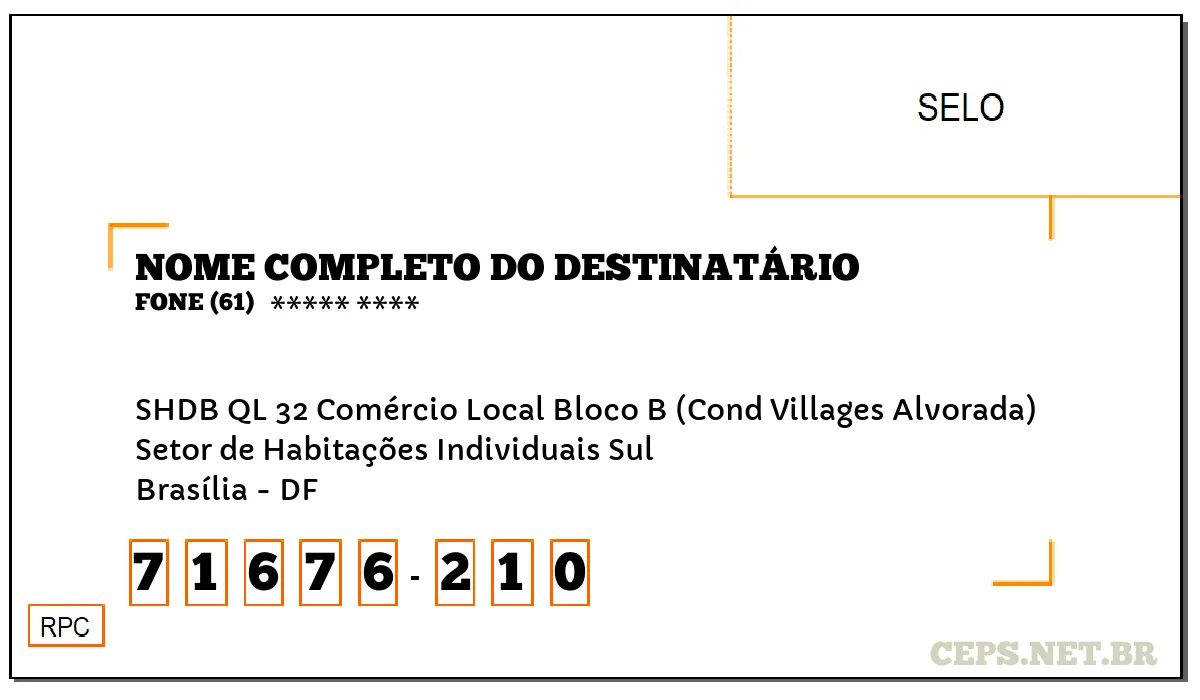 SELO

NOME COMPLETO DO DESTINATÁRIO
FONE (61) ***** ****

SHDB QL 32 Comércio Local Bloco B (Cond Villages Alvorada)
Setor de Habitações Individuais Sul
Brasília - DF

7 1 6 7 6 - 2 1 0

RPC

CEPS.NET.BR